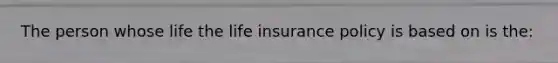 The person whose life the life insurance policy is based on is the: